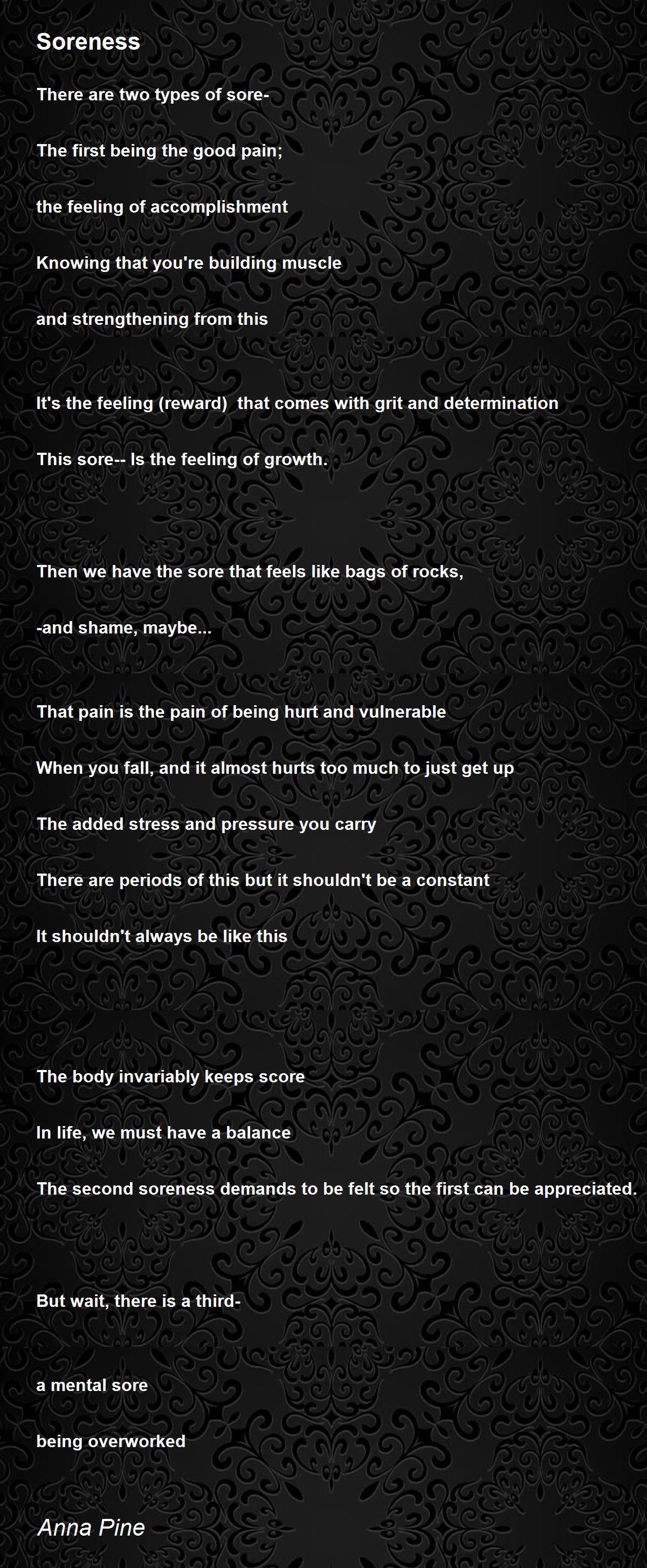 Soreness

There are two types of sore-

The first being the good pain;

the feeling of accomplishment

Knowing that you're building muscle

and strengthening from this

It's the feeling (reward) that comes with grit and determination

This sore-- Is the feeling of growth.

Then we have the sore that feels like bags of rocks,

-and shame, maybe...

That pain is the pain of being hurt and vulnerable

When you fall, and it almost hurts too much to just get up

The added stress and pressure you carry

There are periods of this but it shouldn't be a constant

It shouldn't always be like this

The body invariably keeps score

In life, we must have a balance

The second soreness demands to be felt so the first can be appreciated.

But wait, there is a third-

a mental sore

being overworked

Anna Pine